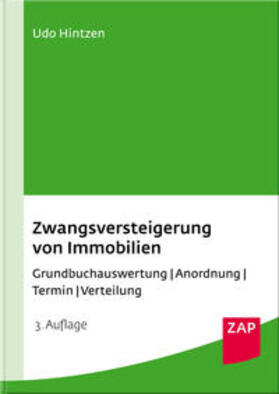 Udo Hintzen

Zwangsversteigerung von Immobilien

Grundbuchauswertung | Anordnung | Termin | Verteilung

3. Auflage

ZAP